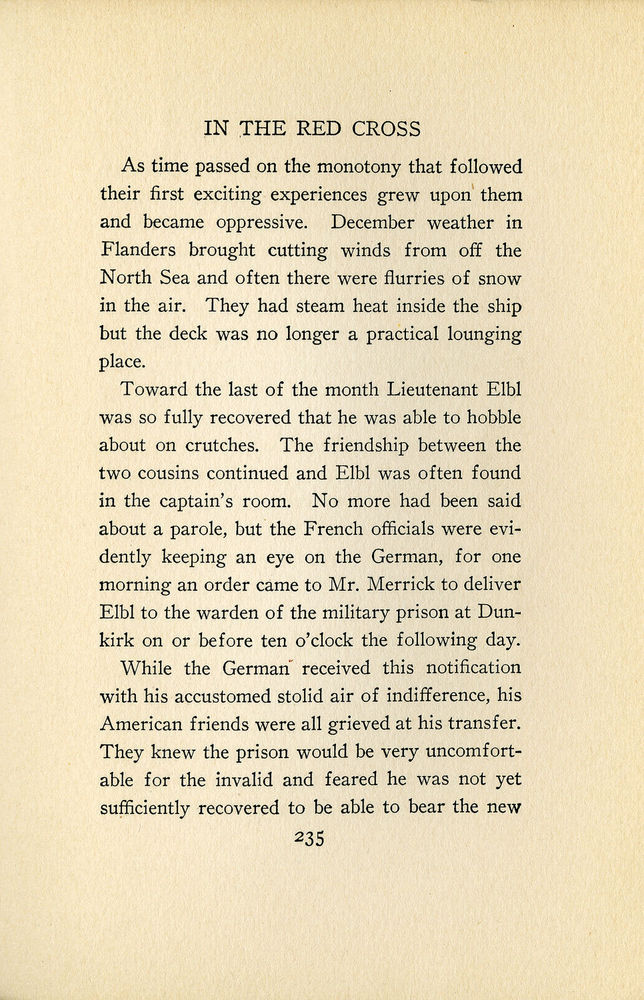 IN THE RED CROSS

As time passed on the monotony that followed their first exciting experiences grew upon them and became oppressive. December weather in Flanders brought cutting winds from off the North Sea and often there were flurries of snow in the air. They had steam heat inside the ship but the deck was no longer a practical lounging place.

Toward the last of the month Lieutenant Elbl was so fully recovered that he was able to hobble about on crutches. The friendship between the two cousins continued and Elbl was often found in the captain's room. No more had been said about a parole, but the French officials were evidently keeping an eye on the German, for one morning an order came to Mr. Merrick to deliver Elbl to the warden of the military prison at Dunkirk on or before ten o'clock the following day.

While the German received this notification with his accustomed stolid air of indifference, his American friends were all grieved at his transfer. They knew the prison would be very uncomfortable for the invalid and feared he was not yet sufficiently recovered to be able to bear the new

235